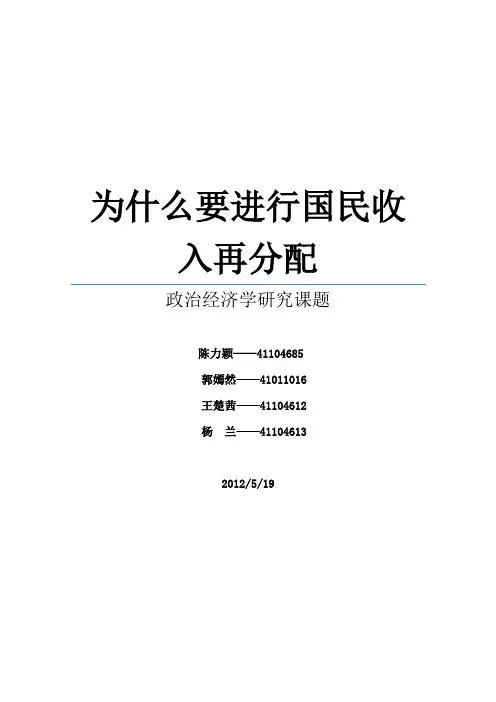 为什么要进行国民收入再分配

政治经济学研究课题

陈力颖——41104685

郭嫣然——41011016

王楚茜——41104612

杨 兰——41104613

2012/5/19